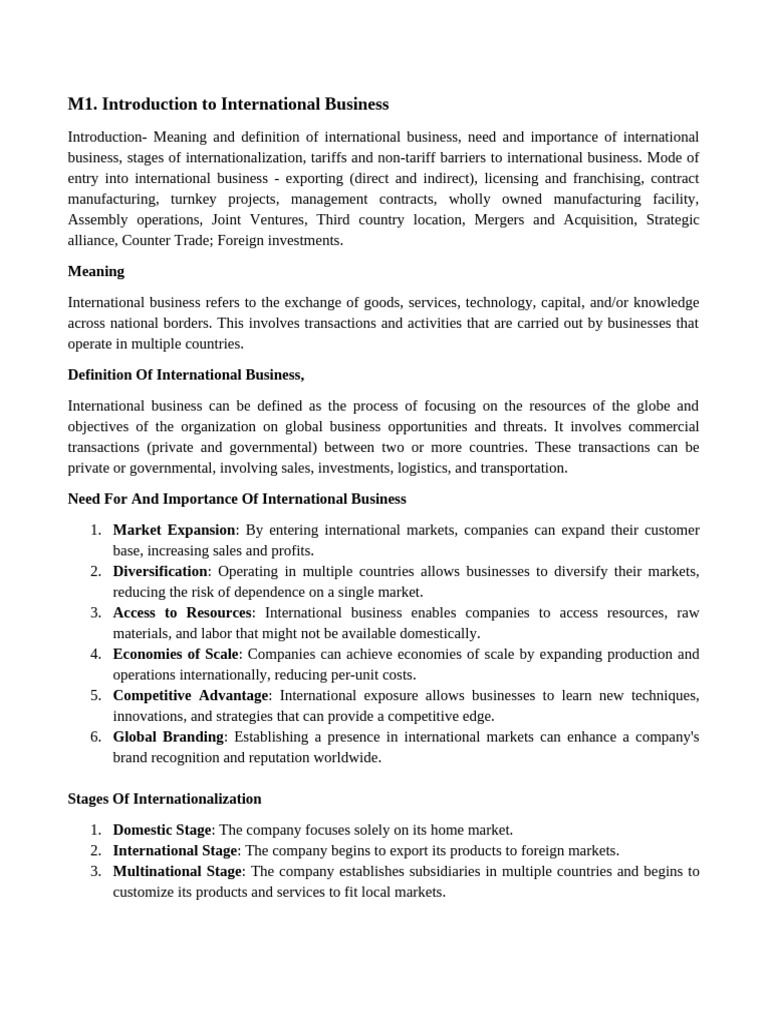 M1. Introduction to International Business

Introduction- Meaning and definition of international business, need and importance of international business, stages of internationalization, tariffs and non-tariff barriers to international business. Mode of entry into international business - exporting (direct and indirect), licensing and franchising, contract manufacturing, turnkey projects, management contracts, wholly owned manufacturing facility, Assembly operations, Joint Ventures, Third country location, Mergers and Acquisition, Strategic alliance, Counter Trade; Foreign investments.

Meaning

International business refers to the exchange of goods, services, technology, capital, and/or knowledge across national borders. This involves transactions and activities that are carried out by businesses that operate in multiple countries.

Definition Of International Business,

International business can be defined as the process of focusing on the resources of the globe and objectives of the organization on global business opportunities and threats. It involves commercial transactions (private and governmental) between two or more countries. These transactions can be private or governmental, involving sales, investments, logistics, and transportation.

Need For And Importance Of International Business

1. Market Expansion: By entering international markets, companies can expand their customer base, increasing sales and profits.
2. Diversification: Operating in multiple countries allows businesses to diversify their markets, reducing the risk of dependence on a single market.
3. Access to Resources: International business enables companies to access resources, raw materials, and labor that might not be available domestically.
4. Economies of Scale: Companies can achieve economies of scale by expanding production and operations internationally, reducing per-unit costs.
5. Competitive Advantage: International exposure allows businesses to learn new techniques, innovations, and strategies that can provide a competitive edge.
6. Global Branding: Establishing a presence in international markets can enhance a company's brand recognition and reputation worldwide.

Stages Of Internationalization

1. Domestic Stage: The company focuses solely on its home market.
2. International Stage: The company begins to export its products to foreign markets.
3. Multinational Stage: The company establishes subsidiaries in multiple countries and begins to customize its products and services to fit local markets.